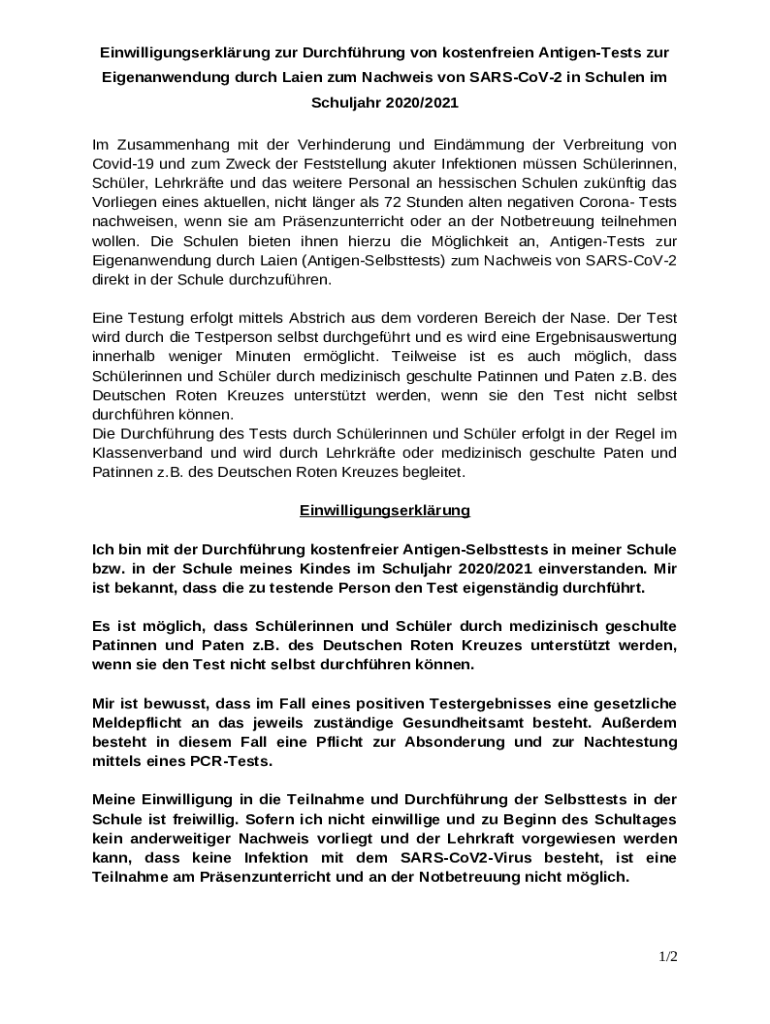 Einwilligungserklärung zur Durchführung von kostenfreien Antigen-Tests zur Eigenanwendung durch Laien zum Nachweis von SARS-CoV-2 in Schulen im Schuljahr 2020/2021

Im Zusammenhang mit der Verhinderung und Eindämmung der Verbreitung von Covid-19 und zum Zweck der Feststellung akuter Infektionen müssen Schülerinnen, Schüler, Lehrkräfte und das weitere Personal an hessischen Schulen zukünftig das Vorliegen eines aktuellen, nicht länger als 72 Stunden alten negativen Corona- Tests nachweisen, wenn sie am Präsenzunterricht oder an der Notbetreuung teilnehmen wollen. Die Schulen bieten ihnen hierzu die Möglichkeit an, Antigen-Tests zur Eigenanwendung durch Laien (Antigen-Selbsttests) zum Nachweis von SARS-CoV-2 direkt in der Schule durchzuführen.

Eine Testung erfolgt mittels Abstrich aus dem vorderen Bereich der Nase. Der Test wird durch die Testperson selbst durchgeführt und es wird eine Ergebnisauswertung innerhalb weniger Minuten ermöglicht. Teilweise ist es auch möglich, dass Schülerinnen und Schüler durch medizinisch geschulte Patinnen und Paten z.B. des Deutschen Roten Kreuzes unterstützt werden, wenn sie den Test nicht selbst durchführen können.
Die Durchführung des Tests durch Schülerinnen und Schüler erfolgt in der Regel im Klassenverband und wird durch Lehrkräfte oder medizinisch geschulte Paten und Patinnen z.B. des Deutschen Roten Kreuzes begleitet.

Einwilligungserklärung

Ich bin mit der Durchführung kostenfreier Antigen-Selbsttests in meiner Schule bzw. in der Schule meines Kindes im Schuljahr 2020/2021 einverstanden. Mir ist bekannt, dass die zu testende Person den Test eigenständig durchführt.

Es ist möglich, dass Schülerinnen und Schüler durch medizinisch geschulte Patinnen und Paten z.B. des Deutschen Roten Kreuzes unterstützt werden, wenn sie den Test nicht selbst durchführen können.

Mir ist bewusst, dass im Fall eines positiven Testergebnisses eine gesetzliche Meldepflicht an das jeweils zuständige Gesundheitsamt besteht. Außerdem besteht in diesem Fall eine Pflicht zur Absonderung und zur Nachtestung mittels eines PCR-Tests.

Meine Einwilligung in die Teilnahme und Durchführung der Selbsttests in der Schule ist freiwillig. Sofern ich nicht einwillige und zu Beginn des Schultages kein anderweitiger Nachweis vorliegt und der Lehrkraft vorgewiesen werden kann, dass keine Infektion mit dem SARS-CoV2-Virus besteht, ist eine Teilnahme am Präsenzunterricht und an der Notbetreuung nicht möglich.

1/2